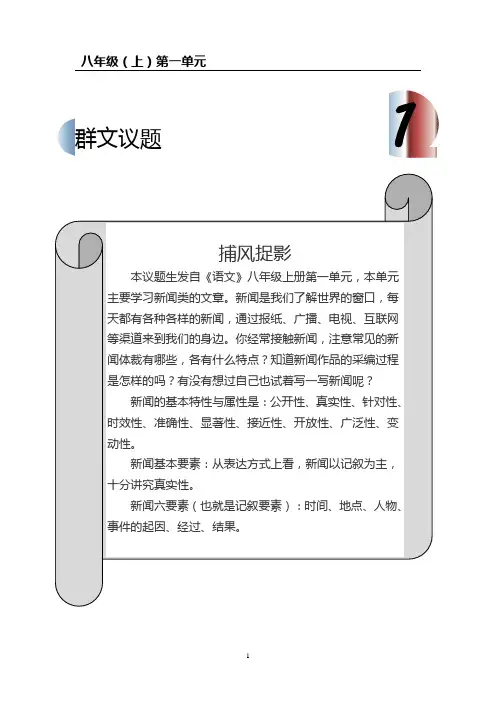 八年级（上）第一单元

群文议题

1

捕风捉影

本议题生发自《语文》八年级上册第一单元，本单元主要学习新闻类的文章。新闻是我们了解世界的窗口，每天都有各种各样的新闻，通过报纸、广播、电视、互联网等渠道来到我们的身边。你经常接触新闻，注意常见的新闻体裁有哪些，各有什么特点？知道新闻作品的采编过程是怎样的吗？有没有想过自己也试着写一写新闻呢？

新闻的基本特性与属性是：公开性、真实性、针对性、时效性、准确性、显著性、接近性、开放性、广泛性、变动性。

新闻基本要素：从表达方式上看，新闻以记叙为主，十分讲究真实性。

新闻六要素（也就是记叙要素）：时间、地点、人物、事件的起因、经过、结果。

1